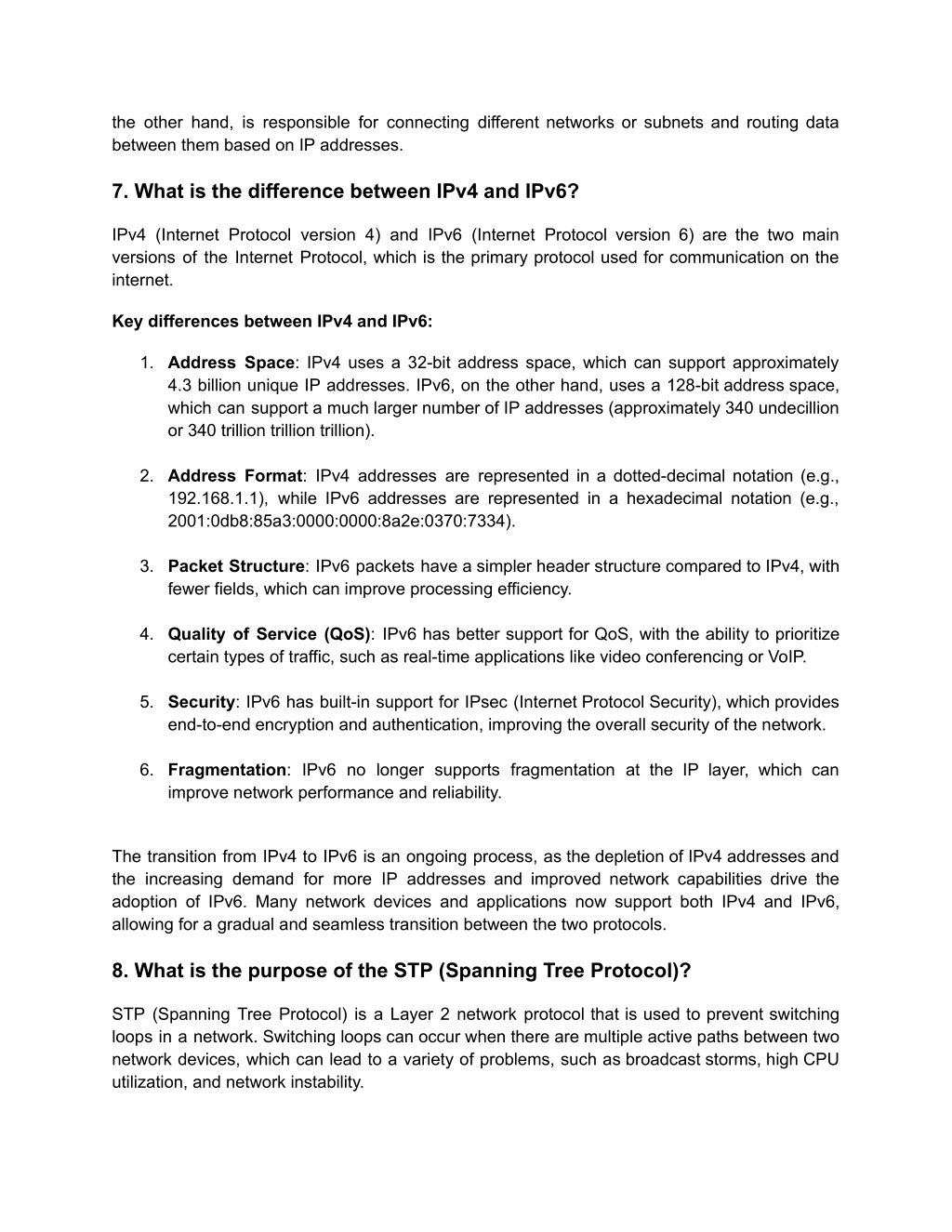 the other hand, is responsible for connecting different networks or subnets and routing data between them based on IP addresses.

7. What is the difference between IPv4 and IPv6?

IPv4 (Internet Protocol version 4) and IPv6 (Internet Protocol version 6) are the two main versions of the Internet Protocol, which is the primary protocol used for communication on the internet.

Key differences between IPv4 and IPv6:

1. Address Space: IPv4 uses a 32-bit address space, which can support approximately 4.3 billion unique IP addresses. IPv6, on the other hand, uses a 128-bit address space, which can support a much larger number of IP addresses (approximately 340 undecillion or 340 trillion trillion trillion).

2. Address Format: IPv4 addresses are represented in a dotted-decimal notation (e.g., 192.168.1.1), while IPv6 addresses are represented in a hexadecimal notation (e.g., 2001:0db8:85a3:0000:0000:8a2e:0370:7334).

3. Packet Structure: IPv6 packets have a simpler header structure compared to IPv4, with fewer fields, which can improve processing efficiency.

4. Quality of Service (QoS): IPv6 has better support for QoS, with the ability to prioritize certain types of traffic, such as real-time applications like video conferencing or VoIP.

5. Security: IPv6 has built-in support for IPsec (Internet Protocol Security), which provides end-to-end encryption and authentication, improving the overall security of the network.

6. Fragmentation: IPv6 no longer supports fragmentation at the IP layer, which can improve network performance and reliability.

The transition from IPv4 to IPv6 is an ongoing process, as the depletion of IPv4 addresses and the increasing demand for more IP addresses and improved network capabilities drive the adoption of IPv6. Many network devices and applications now support both IPv4 and IPv6, allowing for a gradual and seamless transition between the two protocols.

8. What is the purpose of the STP (Spanning Tree Protocol)?

STP (Spanning Tree Protocol) is a Layer 2 network protocol that is used to prevent switching loops in a network. Switching loops can occur when there are multiple active paths between two network devices, which can lead to a variety of problems, such as broadcast storms, high CPU utilization, and network instability.